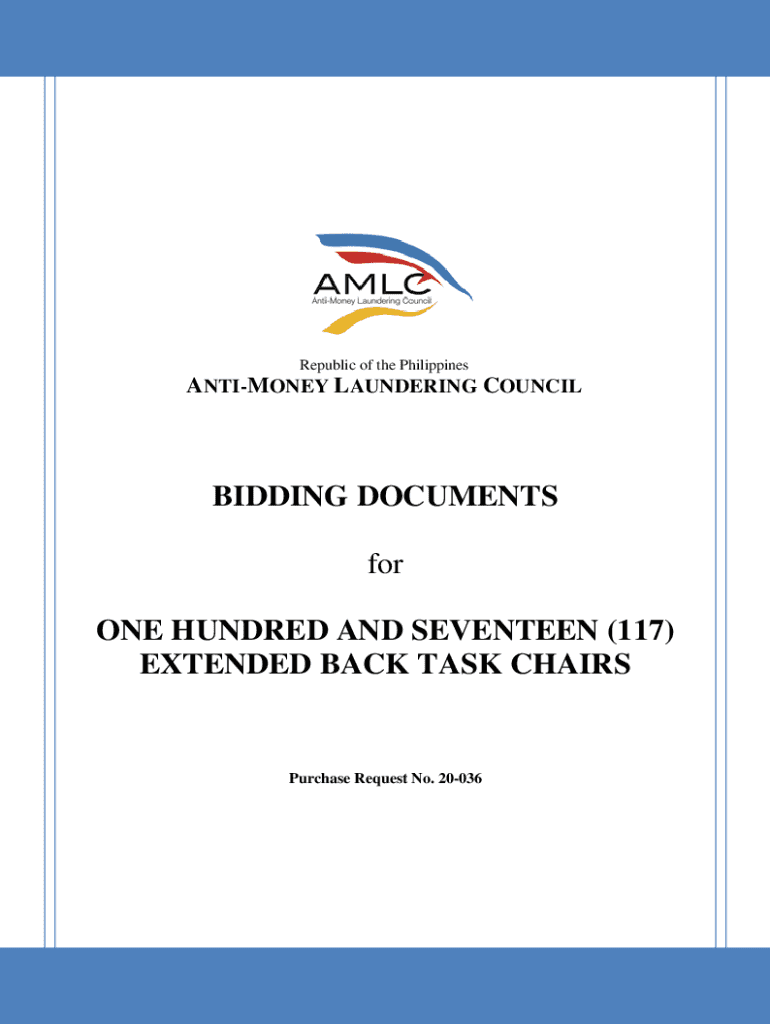 AMLC
Anti-Money Laundering Council

Republic of the Philippines
ANTI-MONEY LAUNDERING COUNCIL

BIDDING DOCUMENTS

for

ONE HUNDRED AND SEVENTEEN (117) EXTENDED BACK TASK CHAIRS

Purchase Request No. 20-036